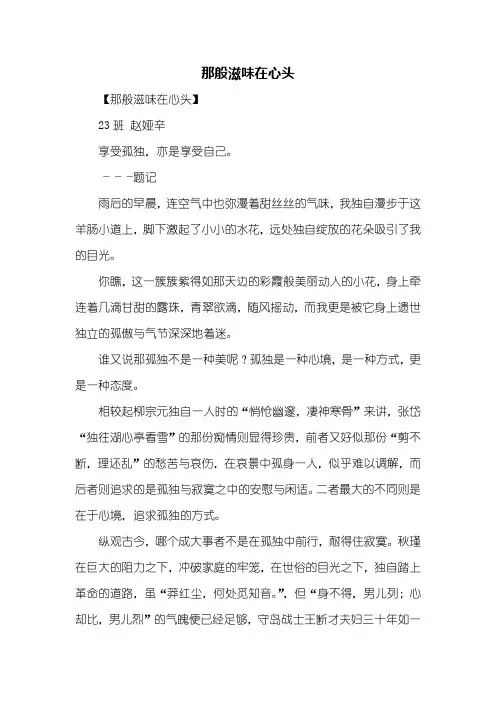 那般滋味在心头

【那般滋味在心头】

23 班 赵娅辛

享受孤独，亦是享受自己。

－－－题记

雨后的早晨，连空气中也弥漫着甜丝丝的气味，我独自漫步于这羊肠小道上，脚下激起了小小的水花，远处独自绽放的花朵吸引了我的目光。

你瞧，这一簇簇紫得如那天边的彩霞般美丽动人的小花，身上牵连着几滴甘甜的露珠，青翠欲滴，随风摇动，而我更是被它身上遗世独立的孤傲与气节深深地着迷。

谁又说那孤独不是一种美呢？孤独是一种心境，是一种方式，更是一种态度。

相较起柳宗元独自一人时的“悄怆幽邃，凄神寒骨”来讲，张岱“独往湖心亭看雪”的那份痴情则显得珍贵，前者又好似那份“剪不断，理还乱”的愁苦与哀伤，在哀景中孤身一人，似乎难以调解，而后者则追求的是孤独与寂寞之中的安慰与闲适。二者最大的不同则是在于心境，追求孤独的方式。

纵观古今，哪个成大事者不是在孤独中前行，耐得住寂寞。秋瑾在巨大的阻力之下，冲破家庭的牢笼，在世俗的目光之下，独自踏上革命的道路，虽“莽红尘，何处觅知音。”，但“身不得，男儿列；心却比，男儿烈”的气魄便已经足够，守岛战士王断才夫妇三十年如一